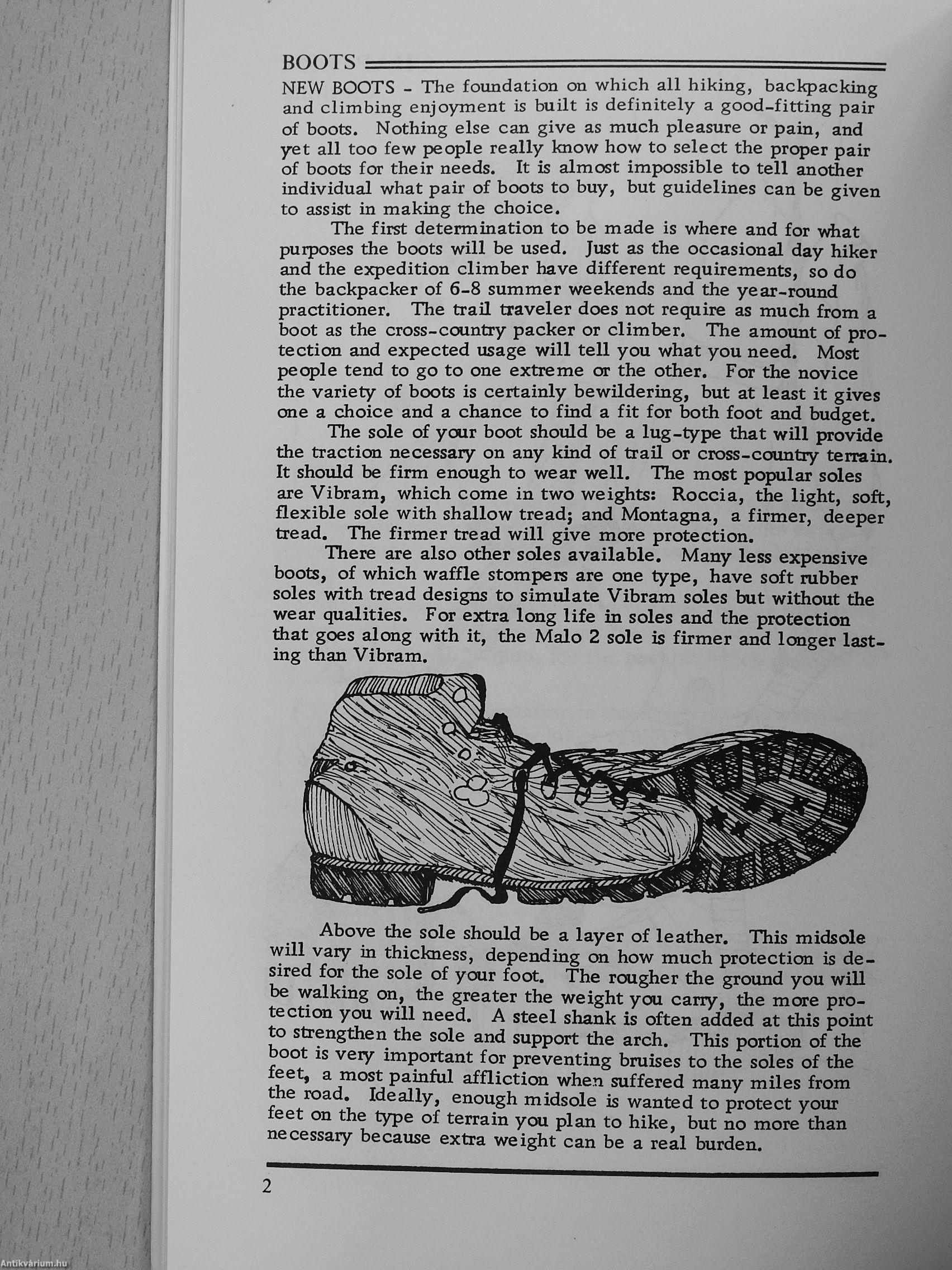 BOOTS

NEW BOOTS - The foundation on which all hiking, backpacking and climbing enjoyment is built is definitely a good-fitting pair of boots. Nothing else can give as much pleasure or pain, and yet all too few people really know how to select the proper pair of boots for their needs. It is almost impossible to tell another individual what pair of boots to buy, but guidelines can be given to assist in making the choice.

The first determination to be made is where and for what purposes the boots will be used. Just as the occasional day hiker and the expedition climber have different requirements, so do the backpacker of 6-8 summer weekends and the year-round practitioner. The trail traveler does not require as much from a boot as the cross-country packer or climber. The amount of protection and expected usage will tell you what you need. Most people tend to go to one extreme or the other. For the novice the variety of boots is certainly bewildering, but at least it gives one a choice and a chance to find a fit for both foot and budget.

The sole of your boot should be a lug-type that will provide the traction necessary on any kind of trail or cross-country terrain. It should be firm enough to wear well. The most popular soles are Vibram, which come in two weights: Roccia, the light, soft, flexible sole with shallow tread; and Montagna, a firmer, deeper tread. The firmer tread will give more protection.

There are also other soles available. Many less expensive boots, of which waffle stompers are one type, have soft rubber soles with tread designs to simulate Vibram soles but without the wear qualities. For extra long life in soles and the protection that goes along with it, the Malo 2 sole is firmer and longer lasting than Vibram.

Above the sole should be a layer of leather. This midsole will vary in thickness, depending on how much protection is desired for the sole of your foot. The rougher the ground you will be walking on, the greater the weight you carry, the more protection you will need. A steel shank is often added at this point to strengthen the sole and support the arch. This portion of the boot is very important for preventing bruises to the soles of the feet, a most painful affliction when suffered many miles from the road. Ideally, enough midsole is wanted to protect your feet on the type of terrain you plan to hike, but no more than necessary because extra weight can be a real burden.

2

Antikvárium.hu